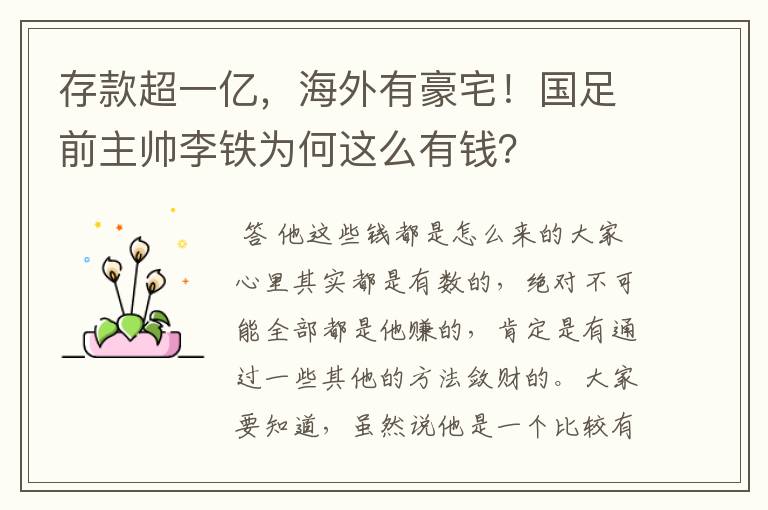 存款超一亿，海外有豪宅！国足前主帅李铁为何这么有钱？

答 他这些钱都是怎么来的大家心里其实都是有数的，绝对不可能全部都是他赚的，肯定是有通过一些其他的方法敛财的。大家要知道，虽然说他是一个比较有